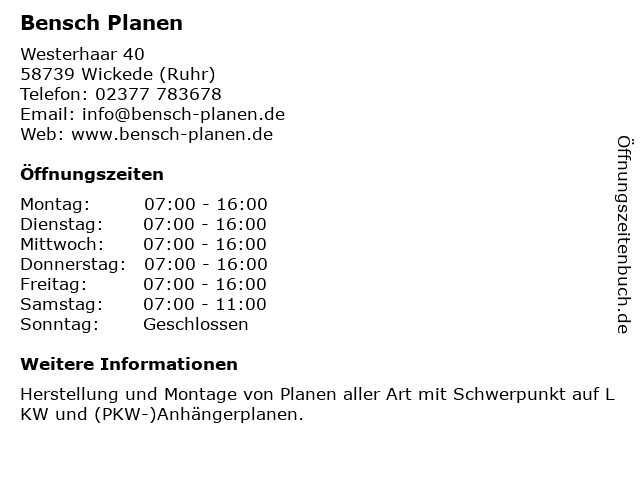 Bensch Planen

Westerhaar 40
58739 Wickede (Ruhr)
Telefon: 02377 783678
Email: info@bensch-planen.de
Web: www.bensch-planen.de

Öffnungszeiten

| | |
|---|---|
| Montag: | 07:00 - 16:00 |
| Dienstag: | 07:00 - 16:00 |
| Mittwoch: | 07:00 - 16:00 |
| Donnerstag: | 07:00 - 16:00 |
| Freitag: | 07:00 - 16:00 |
| Samstag: | 07:00 - 11:00 |
| Sonntag: | Geschlossen |

Weitere Informationen

Herstellung und Montage von Planen aller Art mit Schwerpunkt auf L KW und (PKW-)Anhängerplanen.

Öffnungszeitenbuch.de